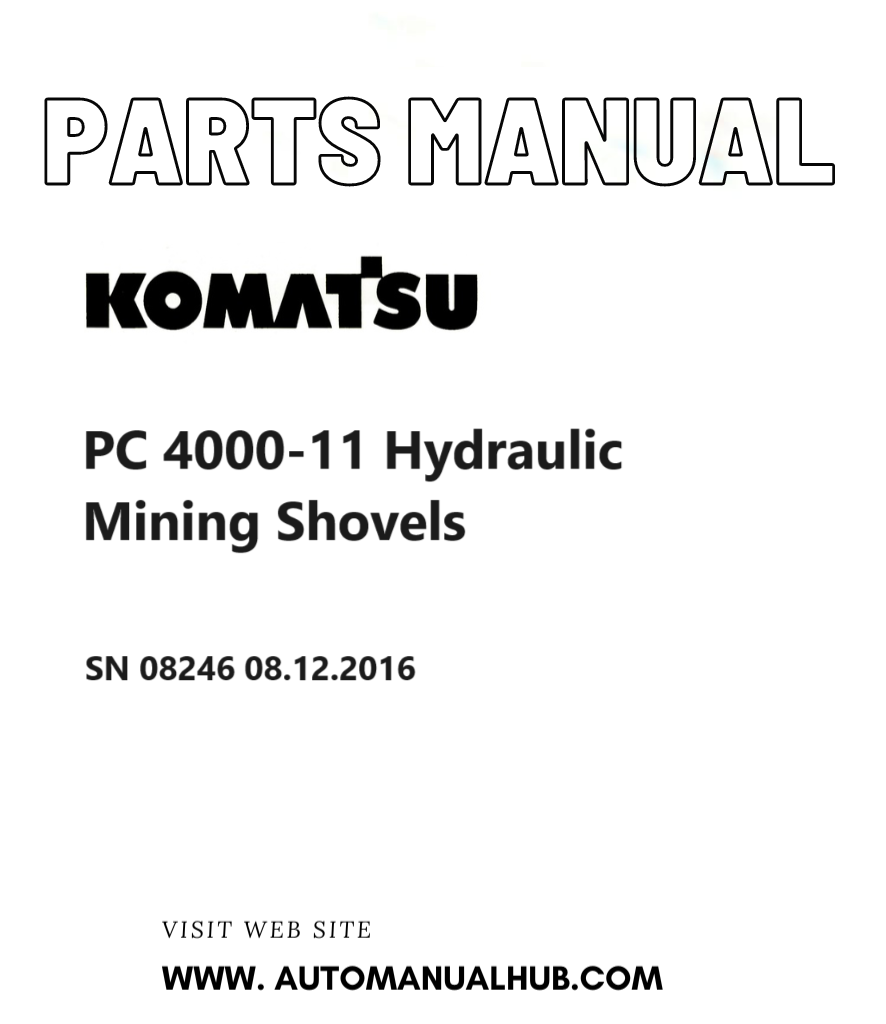 PARTS MANUAL

KOMATSU

PC 4000-11 Hydraulic Mining Shovels

SN 08246 08.12.2016

VISIT WEB SITE

WWW. AUTOMANUALHUB.COM